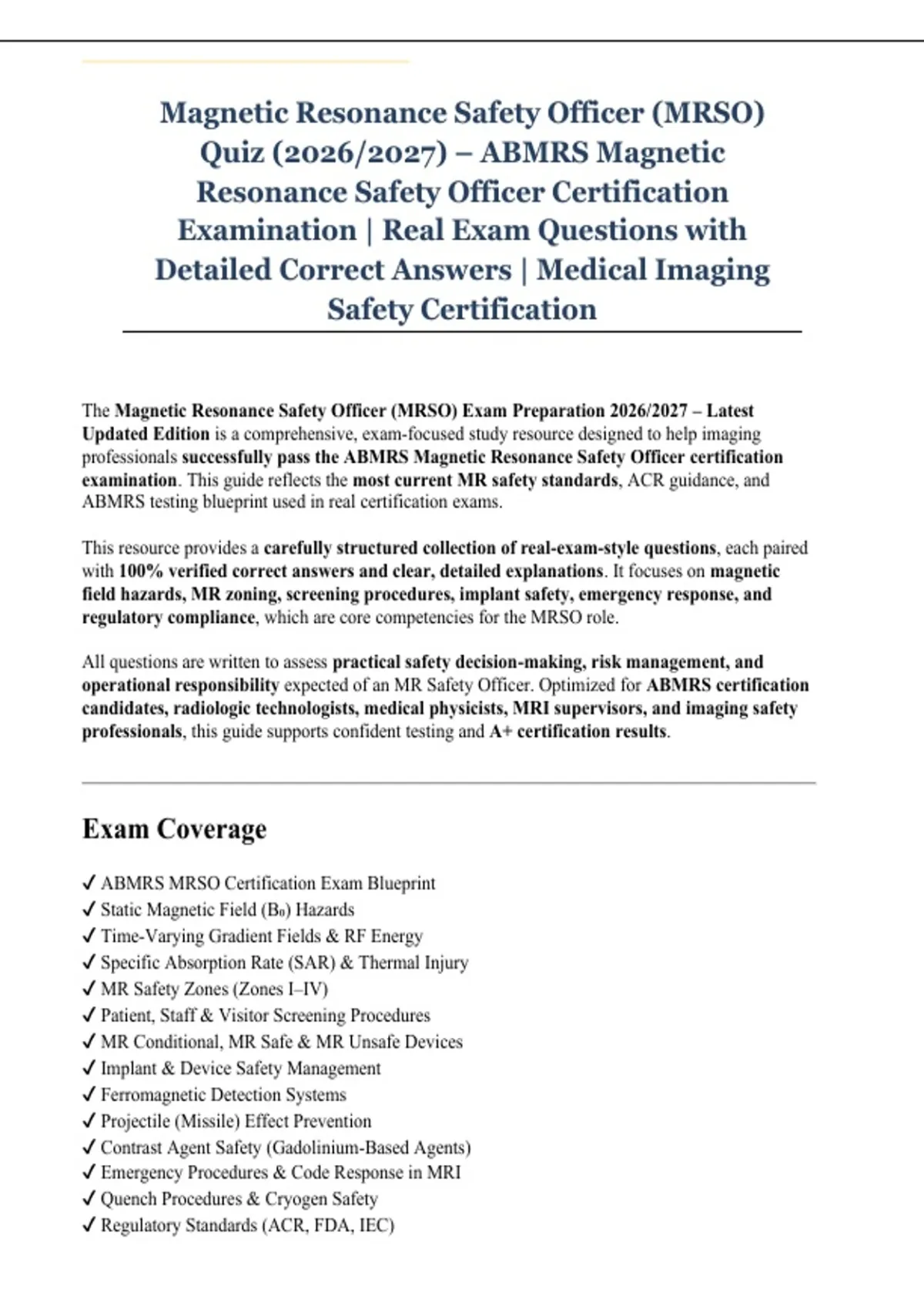 Magnetic Resonance Safety Officer (MRSO) Quiz (2026/2027) – ABMRS Magnetic Resonance Safety Officer Certification Examination | Real Exam Questions with Detailed Correct Answers | Medical Imaging Safety Certification

The Magnetic Resonance Safety Officer (MRSO) Exam Preparation 2026/2027 – Latest Updated Edition is a comprehensive, exam-focused study resource designed to help imaging professionals successfully pass the ABMRS Magnetic Resonance Safety Officer certification examination. This guide reflects the most current MR safety standards, ACR guidance, and ABMRS testing blueprint used in real certification exams.

This resource provides a carefully structured collection of real-exam-style questions, each paired with 100% verified correct answers and clear, detailed explanations. It focuses on magnetic field hazards, MR zoning, screening procedures, implant safety, emergency response, and regulatory compliance, which are core competencies for the MRSO role.

All questions are written to assess practical safety decision-making, risk management, and operational responsibility expected of an MR Safety Officer. Optimized for ABMRS certification candidates, radiologic technologists, medical physicists, MRI supervisors, and imaging safety professionals, this guide supports confident testing and A+ certification results.

Exam Coverage

✓ ABMRS MRSO Certification Exam Blueprint
✓ Static Magnetic Field ($B_0$) Hazards
✓ Time-Varying Gradient Fields & RF Energy
✓ Specific Absorption Rate (SAR) & Thermal Injury
✓ MR Safety Zones (Zones I–IV)
✓ Patient, Staff & Visitor Screening Procedures
✓ MR Conditional, MR Safe & MR Unsafe Devices
✓ Implant & Device Safety Management
✓ Ferromagnetic Detection Systems
✓ Projectile (Missile) Effect Prevention
✓ Contrast Agent Safety (Gadolinium-Based Agents)
✓ Emergency Procedures & Code Response in MRI
✓ Quench Procedures & Cryogen Safety
✓ Regulatory Standards (ACR, FDA, IEC)